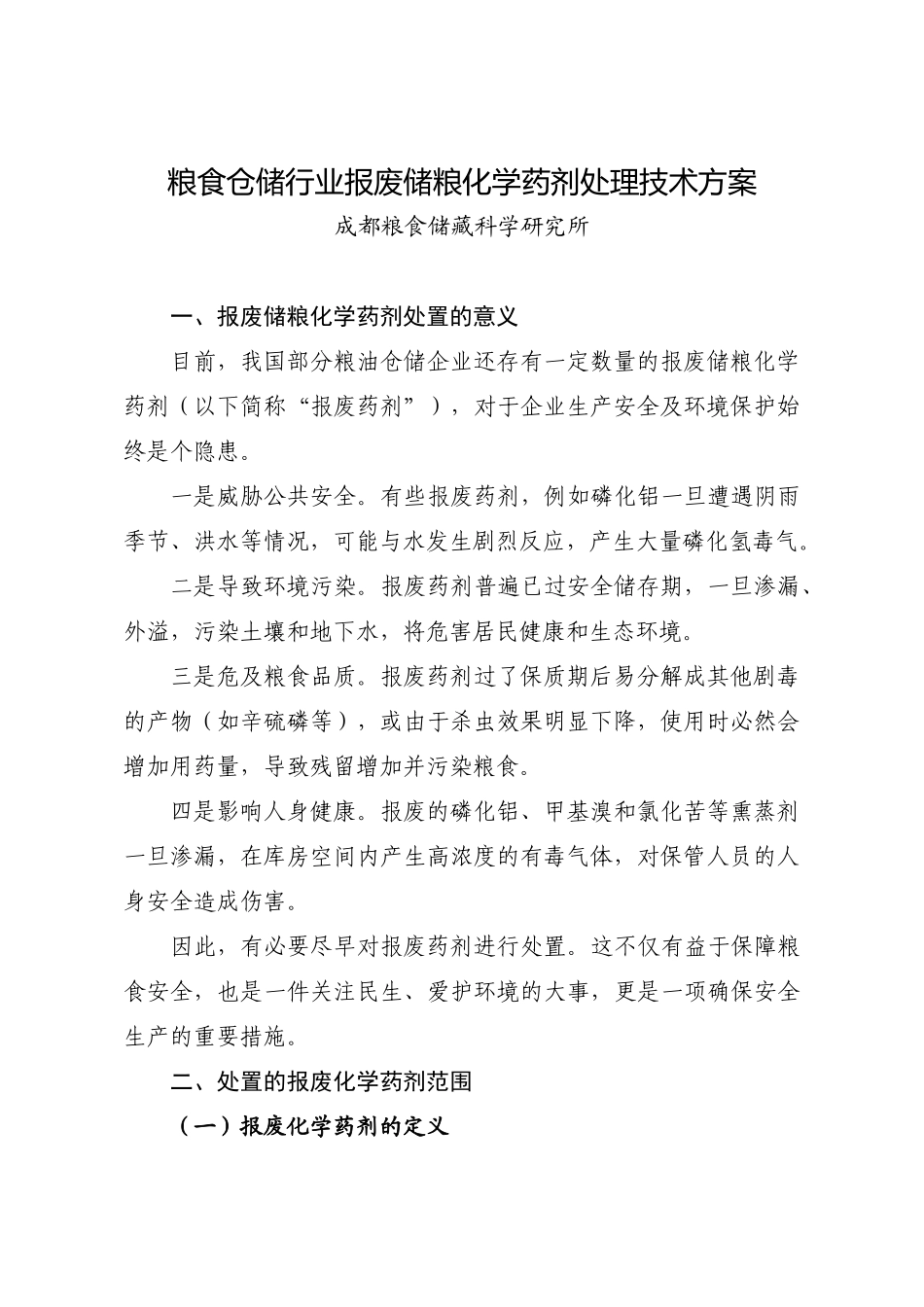 粮食仓储行业报废储粮化学药剂处理技术方案

成都粮食储藏科学研究所

一、报废储粮化学药剂处置的意义

目前，我国部分粮油仓储企业还存有一定数量的报废储粮化学药剂（以下简称“报废药剂”），对于企业生产安全及环境保护始终是个隐患。

一是威胁公共安全。有些报废药剂，例如磷化铝一旦遭遇阴雨季节、洪水等情况，可能与水发生剧烈反应，产生大量磷化氢毒气。

二是导致环境污染。报废药剂普遍已过安全储存期，一旦渗漏、外溢，污染土壤和地下水，将危害居民健康和生态环境。

三是危及粮食品质。报废药剂过了保质期后易分解成其他剧毒的产物（如辛硫磷等），或由于杀虫效果明显下降，使用时必然会增加用药量，导致残留增加并污染粮食。

四是影响人身健康。报废的磷化铝、甲基溴和氯化苦等熏蒸剂一旦渗漏，在库房空间内产生高浓度的有毒气体，对保管人员的人身安全造成伤害。

因此，有必要尽早对报废药剂进行处置。这不仅有益于保障粮食安全，也是一件关注民生、爱护环境的大事，更是一项确保安全生产的重要措施。

二、处置的报废化学药剂范围

（一）报废化学药剂的定义